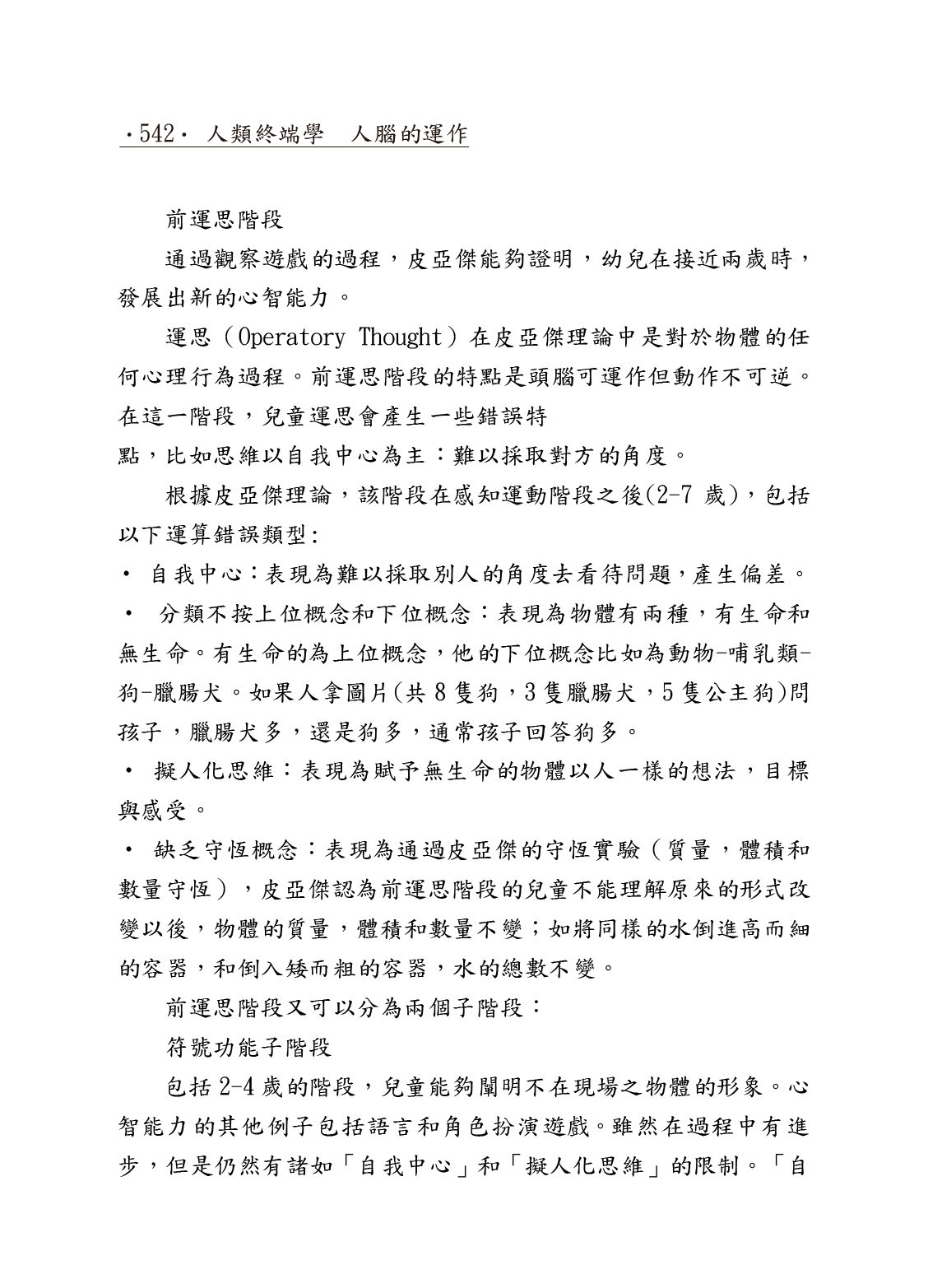 ·542· 人類終端學　人腦的運作

前運思階段

通過觀察遊戲的過程，皮亞傑能夠證明，幼兒在接近兩歲時，發展出新的心智能力。

運思（Operatory Thought）在皮亞傑理論中是對於物體的任何心理行為過程。前運思階段的特點是頭腦可運作但動作不可逆。在這一階段，兒童運思會產生一些錯誤特
點，比如思維以自我中心為主：難以採取對方的角度。

根據皮亞傑理論，該階段在感知運動階段之後(2-7 歲)，包括以下運算錯誤類型：

• 自我中心：表現為難以採取別人的角度去看待問題，產生偏差。

• 分類不按上位概念和下位概念：表現為物體有兩種，有生命和無生命。有生命的為上位概念，他的下位概念比如為動物-哺乳類-狗-臘腸犬。如果人拿圖片(共 8 隻狗，3 隻臘腸犬，5 隻公主狗)問孩子，臘腸犬多，還是狗多，通常孩子回答狗多。

• 擬人化思維：表現為賦予無生命的物體以人一樣的想法，目標與感受。

• 缺乏守恆概念：表現為通過皮亞傑的守恆實驗（質量，體積和數量守恆），皮亞傑認為前運思階段的兒童不能理解原來的形式改變以後，物體的質量，體積和數量不變；如將同樣的水倒進高而細的容器，和倒入矮而粗的容器，水的總數不變。

前運思階段又可以分為兩個子階段：

符號功能子階段

包括 2-4 歲的階段，兒童能夠闡明不在現場之物體的形象。心智能力的其他例子包括語言和角色扮演遊戲。雖然在過程中有進步，但是仍然有諸如「自我中心」和「擬人化思維」的限制。「自